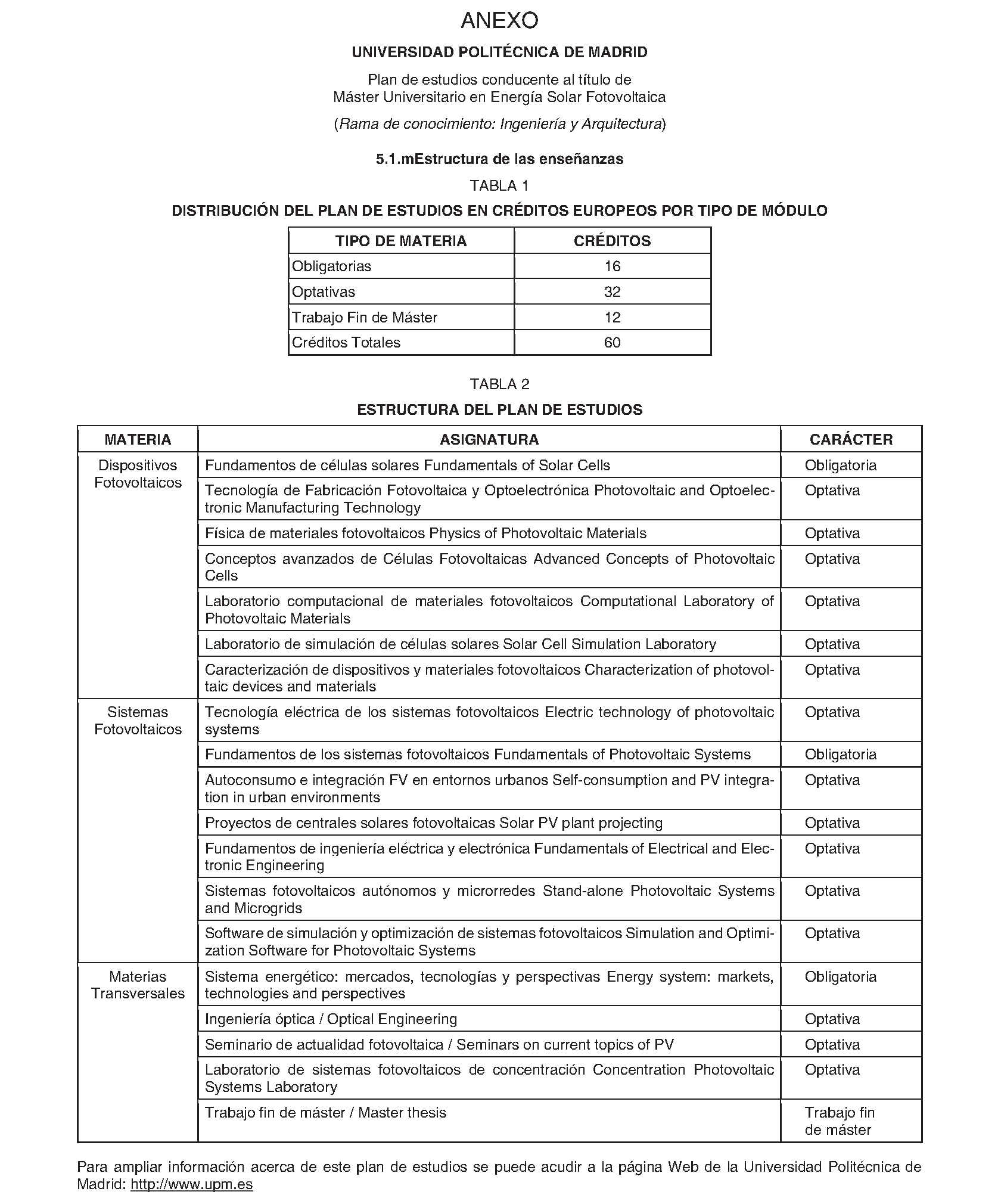 ANEXO

UNIVERSIDAD POLITÉCNICA DE MADRID

Plan de estudios conducente al título de
Máster Universitario en Energía Solar Fotovoltaica

(Rama de conocimiento: Ingeniería y Arquitectura)

5.1.mEstructura de las enseñanzas

TABLA 1

DISTRIBUCIÓN DEL PLAN DE ESTUDIOS EN CRÉDITOS EUROPEOS POR TIPO DE MÓDULO

| TIPO DE MATERIA | CRÉDITOS |
|---|---|
| Obligatorias | 16 |
| Optativas | 32 |
| Trabajo Fin de Máster | 12 |
| Créditos Totales | 60 |

TABLA 2

ESTRUCTURA DEL PLAN DE ESTUDIOS

| MATERIA | ASIGNATURA | CARÁCTER |
|---|---|---|
| Dispositivos Fotovoltaicos | Fundamentos de células solares Fundamentals of Solar Cells | Obligatoria |
| | Tecnología de Fabricación Fotovoltaica y Optoelectrónica Photovoltaic and Optoelectronic Manufacturing Technology | Optativa |
| | Física de materiales fotovoltaicos Physics of Photovoltaic Materials | Optativa |
| | Conceptos avanzados de Células Fotovoltaicas Advanced Concepts of Photovoltaic Cells | Optativa |
| | Laboratorio computacional de materiales fotovoltaicos Computational Laboratory of Photovoltaic Materials | Optativa |
| | Laboratorio de simulación de células solares Solar Cell Simulation Laboratory | Optativa |
| | Caracterización de dispositivos y materiales fotovoltaicos Characterization of photovoltaic devices and materials | Optativa |
| Sistemas Fotovoltaicos | Tecnología eléctrica de los sistemas fotovoltaicos Electric technology of photovoltaic systems | Optativa |
| | Fundamentos de los sistemas fotovoltaicos Fundamentals of Photovoltaic Systems | Obligatoria |
| | Autoconsumo e integración FV en entornos urbanos Self-consumption and PV integration in urban environments | Optativa |
| | Proyectos de centrales solares fotovoltaicas Solar PV plant projecting | Optativa |
| | Fundamentos de ingeniería eléctrica y electrónica Fundamentals of Electrical and Electronic Engineering | Optativa |
| | Sistemas fotovoltaicos autónomos y microrredes Stand-alone Photovoltaic Systems and Microgrids | Optativa |
| | Software de simulación y optimización de sistemas fotovoltaicos Simulation and Optimization Software for Photovoltaic Systems | Optativa |
| Materias Transversales | Sistema energético: mercados, tecnologías y perspectivas Energy system: markets, technologies and perspectives | Obligatoria |
| | Ingeniería óptica / Optical Engineering | Optativa |
| | Seminario de actualidad fotovoltaica / Seminars on current topics of PV | Optativa |
| | Laboratorio de sistemas fotovoltaicos de concentración Concentration Photovoltaic Systems Laboratory | Optativa |
| | Trabajo fin de máster / Master thesis | Trabajo fin de máster |

Para ampliar información acerca de este plan de estudios se puede acudir a la página Web de la Universidad Politécnica de Madrid: http://www.upm.es